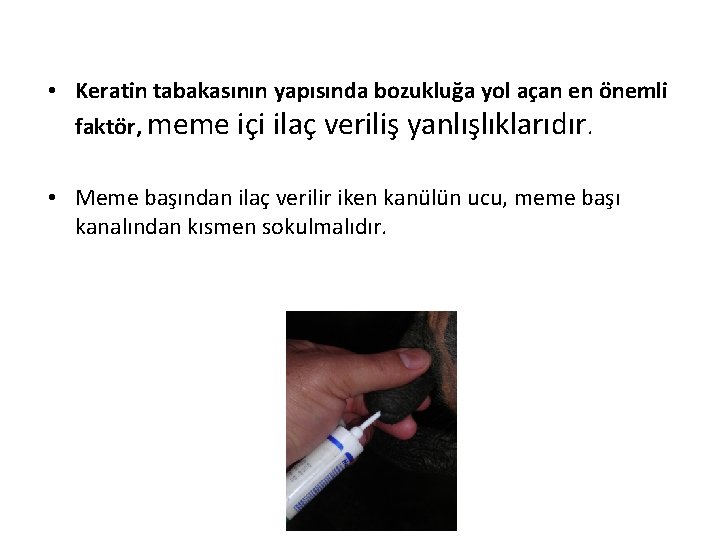 • Keratin tabakasının yapısında bozukluğa yol açan en önemli faktör, meme içi ilaç veriliş yanlışlıklarıdır.

• Meme başından ilaç verilir iken kanülün ucu, meme başı kanalından kısmen sokulmalıdır.